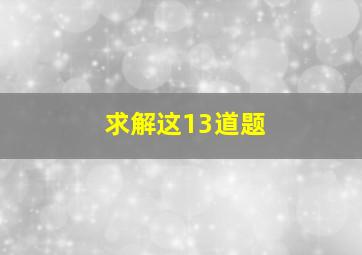 求解这13道题